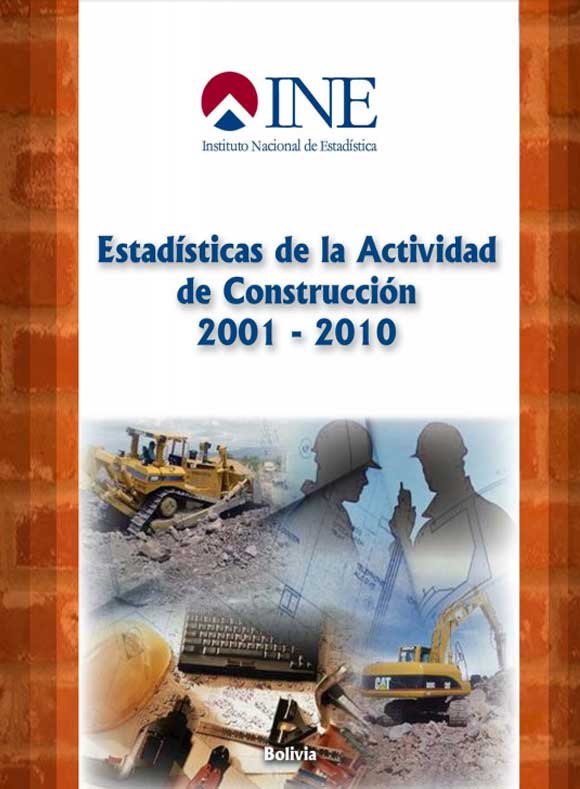 INE
Instituto Nacional de Estadística

Estadísticas de la Actividad de Construcción 2001 - 2010

CAT

Bolivia